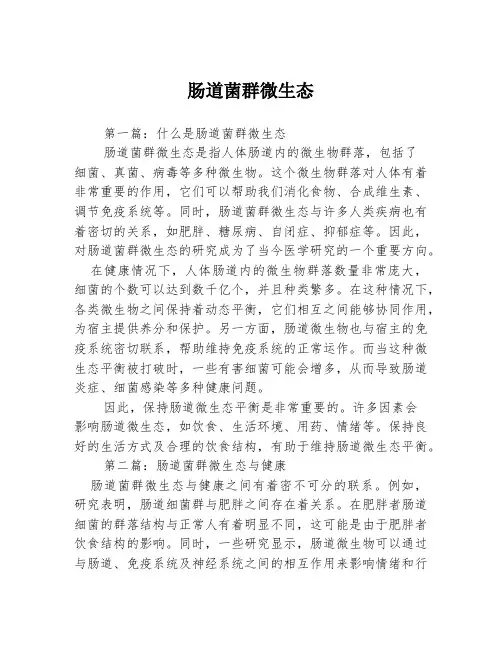 肠道菌群微生态

第一篇：什么是肠道菌群微生态

肠道菌群微生态是指人体肠道内的微生物群落，包括了细菌、真菌、病毒等多种微生物。这个微生物群落对人体有着非常重要的作用，它们可以帮助我们消化食物、合成维生素、调节免疫系统等。同时，肠道菌群微生态与许多人类疾病也有着密切的关系，如肥胖、糖尿病、自闭症、抑郁症等。因此，对肠道菌群微生态的研究成为了当今医学研究的一个重要方向。

在健康情况下，人体肠道内的微生物群落数量非常庞大，细菌的个数可以达到数千亿个，并且种类繁多。在这种情况下，各类微生物之间保持着动态平衡，它们相互之间能够协同作用，为宿主提供养分和保护。另一方面，肠道微生物也与宿主的免疫系统密切联系，帮助维持免疫系统的正常运作。而当这种微生态平衡被打破时，一些有害细菌可能会增多，从而导致肠道炎症、细菌感染等多种健康问题。

因此，保持肠道微生态平衡是非常重要的。许多因素会影响肠道微生态，如饮食、生活环境、用药、情绪等。保持良好的生活方式及合理的饮食结构，有助于维持肠道微生态平衡。

第二篇：肠道菌群微生态与健康

肠道菌群微生态与健康之间有着密不可分的联系。例如，研究表明，肠道细菌群与肥胖之间存在着关系。在肥胖者肠道细菌的群落结构与正常人有着明显不同，这可能是由于肥胖者饮食结构的影响。同时，一些研究显示，肠道微生物可以通过与肠道、免疫系统及神经系统之间的相互作用来影响情绪和行